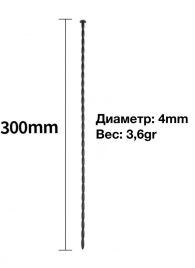 300mm

Диаметр: 4mm
Вес: 3,6gr